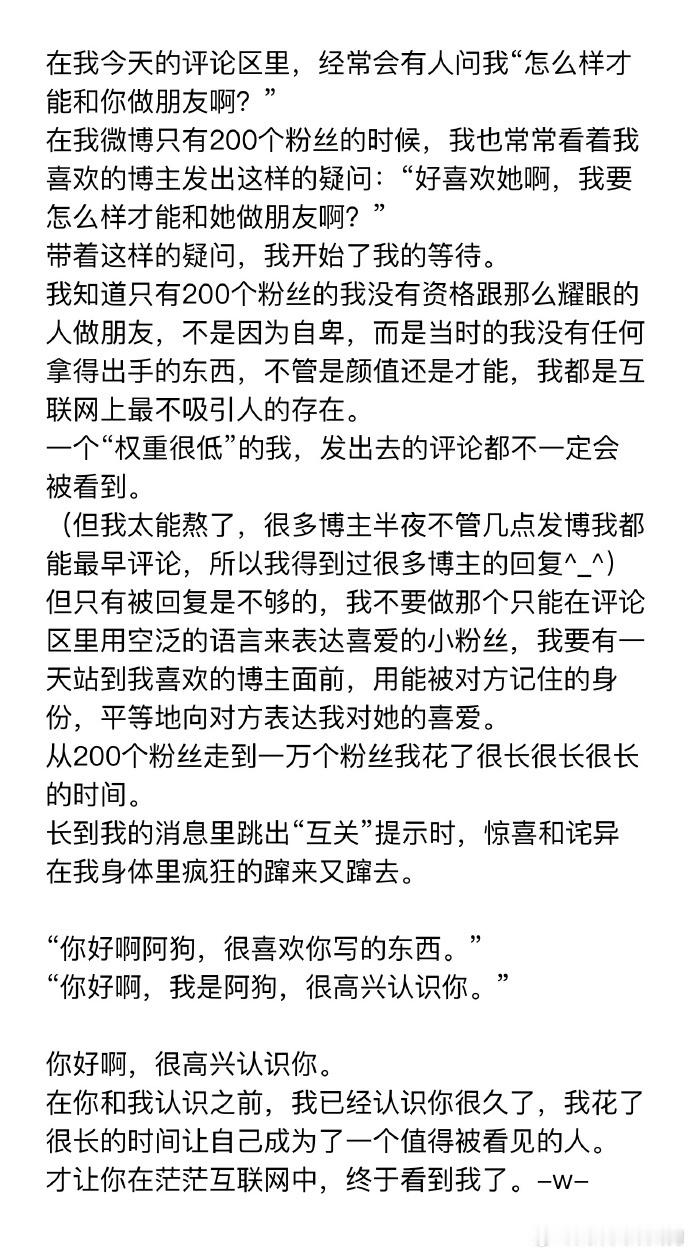 在我今天的评论区里，经常会有人问我“怎么样才能和你做朋友啊？”
在我微博只有200个粉丝的时候，我也常常看着我喜欢的博主发出这样的疑问：“好喜欢她啊，我要怎么样才能和她做朋友啊？”
带着这样的疑问，我开始了我的等待。
我知道只有200个粉丝的我没有资格跟那么耀眼的人做朋友，不是因为自卑，而是当时的我没有任何拿得出手的东西，不管是颜值还是才能，我都是互联网上最不吸引人的存在。
一个“权重很低”的我，发出去的评论都不一定会被看到。
（但我太能熬了，很多博主半夜不管几点发博我都能最早评论，所以我得到过很多博主的回复^_^）
但只有被回复是不够的，我不要做那个只能在评论区里用空泛的语言来表达喜爱的小粉丝，我要有一天站到我喜欢的博主面前，用能被对方记住的身份，平等地向对方表达我对她的喜爱。
从200个粉丝走到一万个粉丝我花了很长很长很长的时间。
长到我的消息里跳出“互关”提示时，惊喜和诧异在我身体里疯狂的蹿来又蹿去。

“你好啊阿狗，很喜欢你写的东西。”
“你好啊，我是阿狗，很高兴认识你。”

你好啊，很高兴认识你。
在你和我认识之前，我已经认识你很久了，我花了很长的时间让自己成为了一个值得被看见的人。
才让你在茫茫互联网中，终于看到我了。-w-